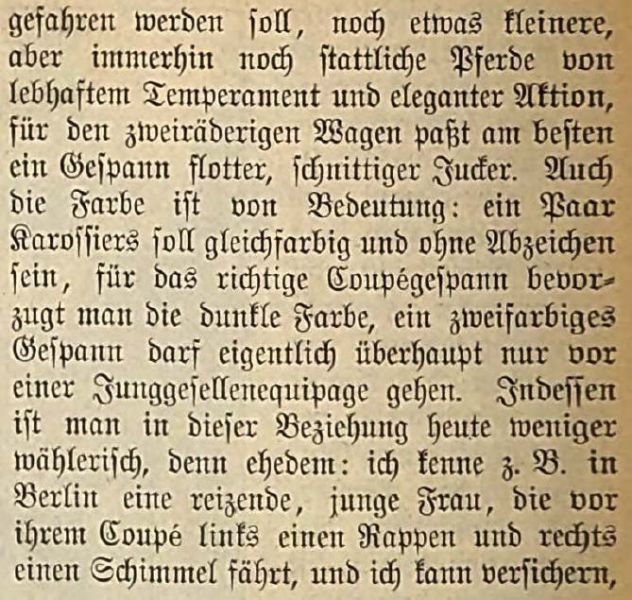 gefahren werden ſoll, noch etwas kleinere, aber immerhin noch ſtattliche Pferde von lebhaftem Temperament und eleganter Aktion, für den zweiräderigen Wagen paßt am beſten ein Geſpann flotter, ſchnittiger Jucker. Auch die Farbe iſt von Bedeutung: ein Paar Karoſſiers ſoll gleichfarbig und ohne Abzeichen ſein, für das richtige Coupégeſpann bevorzugt man die dunkle Farbe, ein zweifarbiges Geſpann darf eigentlich überhaupt nur vor einer Junggeſellenequipage gehen. Indeſſen iſt man in dieſer Beziehung heute weniger wähleriſch, denn ehedem: ich kenne z. B. in Berlin eine reizende, junge Frau, die vor ihrem Coupé links einen Rappen und rechts einen Schimmel fährt, und ich kann verſichern,